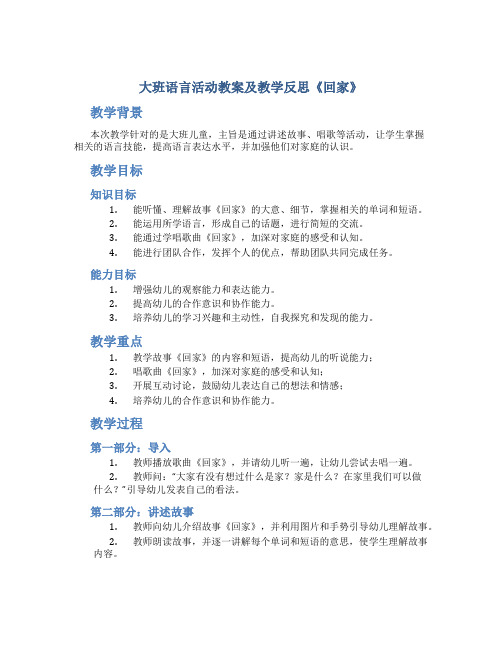 大班语言活动教案及教学反思《回家》

教学背景

本次教学针对的是大班儿童，主旨是通过讲述故事、唱歌等活动，让学生掌握相关的语言技能，提高语言表达水平，并加强他们对家庭的认识。

教学目标

知识目标

1. 能听懂、理解故事《回家》的大意、细节，掌握相关的单词和短语。
2. 能运用所学语言，形成自己的话题，进行简短的交流。
3. 能通过学唱歌曲《回家》，加深对家庭的感受和认知。
4. 能进行团队合作，发挥个人的优点，帮助团队共同完成任务。

能力目标

1. 增强幼儿的观察能力和表达能力。
2. 提高幼儿的合作意识和协作能力。
3. 培养幼儿的学习兴趣和主动性，自我探究和发现的能力。

教学重点

1. 教学故事《回家》的内容和短语，提高幼儿的听说能力；
2. 唱歌曲《回家》，加深对家庭的感受和认知；
3. 开展互动讨论，鼓励幼儿表达自己的想法和情感；
4. 培养幼儿的合作意识和协作能力。

教学过程

第一部分：导入

1. 教师播放歌曲《回家》，并请幼儿听一遍，让幼儿尝试去唱一遍。
2. 教师问："大家有没有想过什么是家？家是什么？在家里我们可以做什么？"引导幼儿发表自己的看法。

第二部分：讲述故事

1. 教师向幼儿介绍故事《回家》，并利用图片和手势引导幼儿理解故事。
2. 教师朗读故事，并逐一讲解每个单词和短语的意思，使学生理解故事内容。